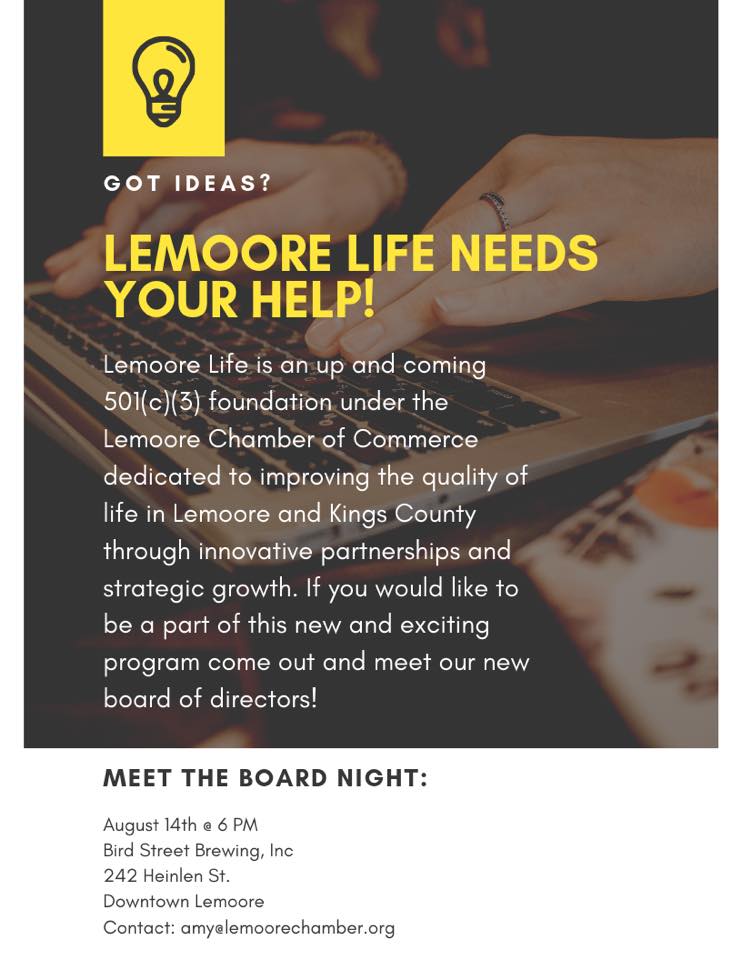 GOT IDEAS?

LEMOORE LIFE NEEDS YOUR HELP!

Lemoore Life is an up and coming 501(c)(3) foundation under the Lemoore Chamber of Commerce dedicated to improving the quality of life in Lemoore and Kings County through innovative partnerships and strategic growth. If you would like to be a part of this new and exciting program come out and meet our new board of directors!

MEET THE BOARD NIGHT:

August 14th @ 6 PM
Bird Street Brewing, Inc
242 Heinlen St.
Downtown Lemoore
Contact: amy@lemoorechamber.org